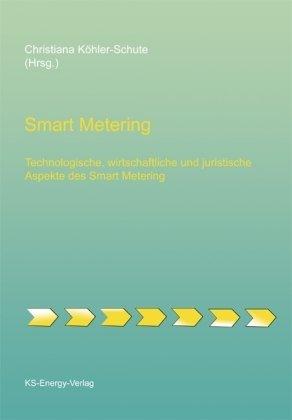 Christiana Köhler-Schute
(Hrsg.)

Smart Metering

Technologische, wirtschaftliche und juristische Aspekte des Smart Metering

KS-Energy-Verlag